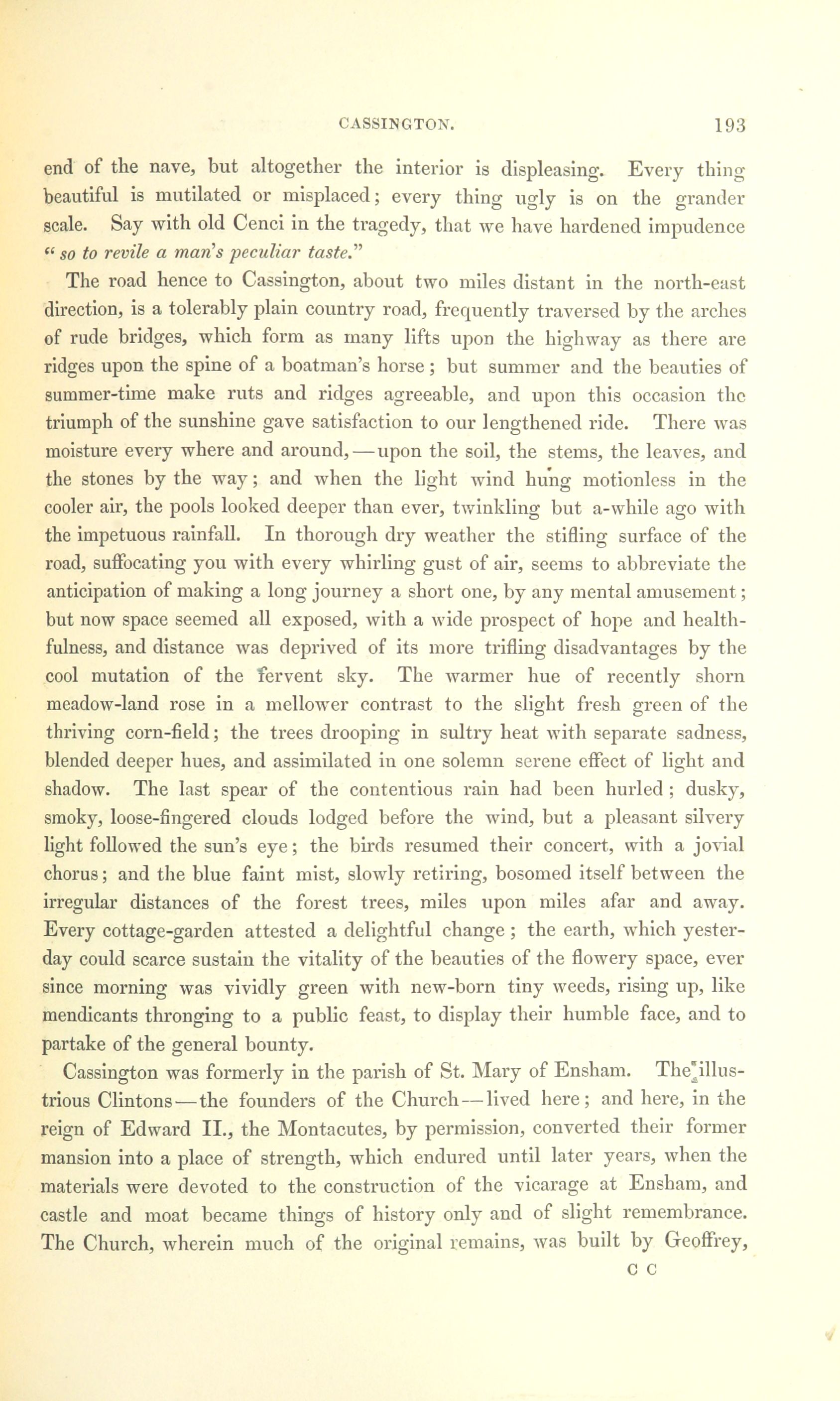 CASSINGTON. 193

end of the nave, but altogether the interior is displeasing. Every thing beautiful is mutilated or misplaced; every thing ugly is on the grander scale. Say with old Cenci in the tragedy, that we have hardened impudence "so to revile a man's peculiar taste."

The road hence to Cassington, about two miles distant in the north-east direction, is a tolerably plain country road, frequently traversed by the arches of rude bridges, which form as many lifts upon the highway as there are ridges upon the spine of a boatman's horse; but summer and the beauties of summer-time make ruts and ridges agreeable, and upon this occasion the triumph of the sunshine gave satisfaction to our lengthened ride. There was moisture every where and around,—upon the soil, the stems, the leaves, and the stones by the way; and when the light wind hung motionless in the cooler air, the pools looked deeper than ever, twinkling but a-while ago with the impetuous rainfall. In thorough dry weather the stifling surface of the road, suffocating you with every whirling gust of air, seems to abbreviate the anticipation of making a long journey a short one, by any mental amusement; but now space seemed all exposed, with a wide prospect of hope and healthfulness, and distance was deprived of its more trifling disadvantages by the cool mutation of the fervent sky. The warmer hue of recently shorn meadow-land rose in a mellower contrast to the slight fresh green of the thriving corn-field; the trees drooping in sultry heat with separate sadness, blended deeper hues, and assimilated in one solemn serene effect of light and shadow. The last spear of the contentious rain had been hurled; dusky, smoky, loose-fingered clouds lodged before the wind, but a pleasant silvery light followed the sun's eye; the birds resumed their concert, with a jovial chorus; and the blue faint mist, slowly retiring, bosomed itself between the irregular distances of the forest trees, miles upon miles afar and away. Every cottage-garden attested a delightful change; the earth, which yesterday could scarce sustain the vitality of the beauties of the flowery space, ever since morning was vividly green with new-born tiny weeds, rising up, like mendicants thronging to a public feast, to display their humble face, and to partake of the general bounty.

Cassington was formerly in the parish of St. Mary of Ensham. The illustrious Clintons—the founders of the Church—lived here; and here, in the reign of Edward II., the Montacutes, by permission, converted their former mansion into a place of strength, which endured until later years, when the materials were devoted to the construction of the vicarage at Ensham, and castle and moat became things of history only and of slight remembrance. The Church, wherein much of the original remains, was built by Geoffrey,

C C